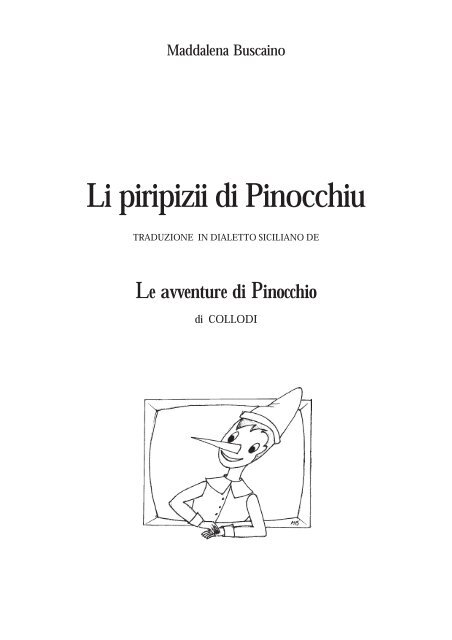 Maddalena Buscaino

Li piripizii di Pinocchiu

TRADUZIONE IN DIALETTO SICILIANO DE

Le avventure di Pinocchio

di COLLODI

MB